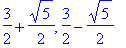 $\frac{3}{2}+\frac{\sqrt{5}}{2}, \frac{3}{2}-\frac{\sqrt{5}}{2}$